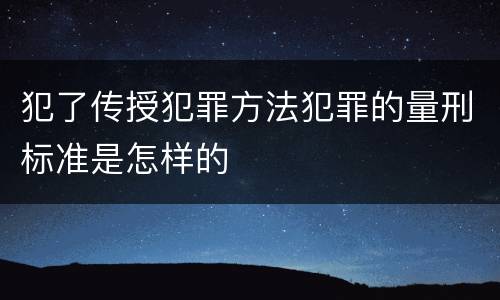 犯了传授犯罪方法犯罪的量刑标准是怎样的